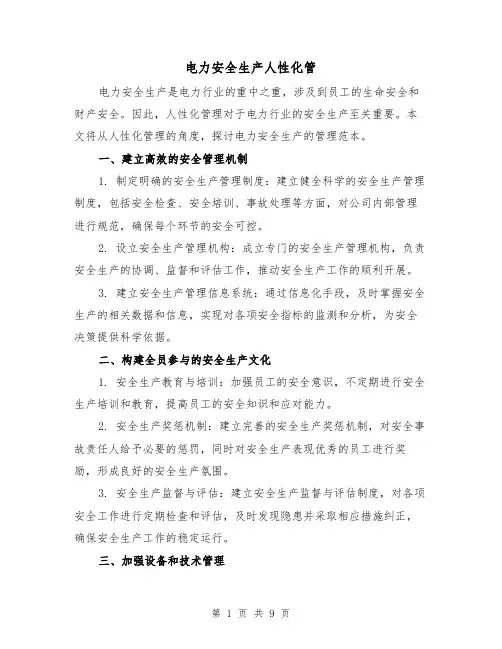 电力安全生产人性化管

电力安全生产是电力行业的重中之重，涉及到员工的生命安全和财产安全。因此，人性化管理对于电力行业的安全生产至关重要。本文将从人性化管理的角度，探讨电力安全生产的管理范本。

一、建立高效的安全管理机制

1. 制定明确的安全生产管理制度：建立健全科学的安全生产管理制度，包括安全检查、安全培训、事故处理等方面，对公司内部管理进行规范，确保每个环节的安全可控。

2. 设立安全生产管理机构：成立专门的安全生产管理机构，负责安全生产的协调、监督和评估工作，推动安全生产工作的顺利开展。

3. 建立安全生产管理信息系统：通过信息化手段，及时掌握安全生产的相关数据和信息，实现对各项安全指标的监测和分析，为安全决策提供科学依据。

二、构建全员参与的安全生产文化

1. 安全生产教育与培训：加强员工的安全意识，不定期进行安全生产培训和教育，提高员工的安全知识和应对能力。

2. 安全生产奖惩机制：建立完善的安全生产奖惩机制，对安全事故责任人给予必要的惩罚，同时对安全生产表现优秀的员工进行奖励，形成良好的安全生产氛围。

3. 安全生产监督与评估：建立安全生产监督与评估制度，对各项安全工作进行定期检查和评估，及时发现隐患并采取相应措施纠正，确保安全生产工作的稳定运行。

三、加强设备和技术管理

第 1 页 共 9 页